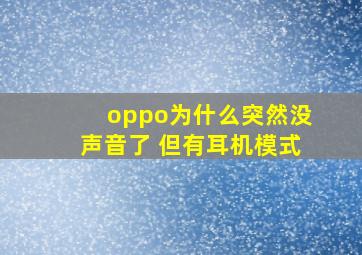 oppo为什么突然没声音了 但有耳机模式